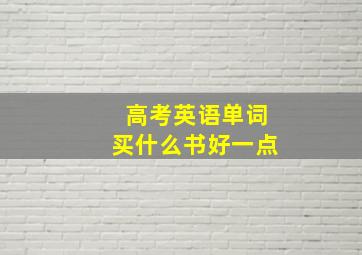 高考英语单词
买什么书好一点